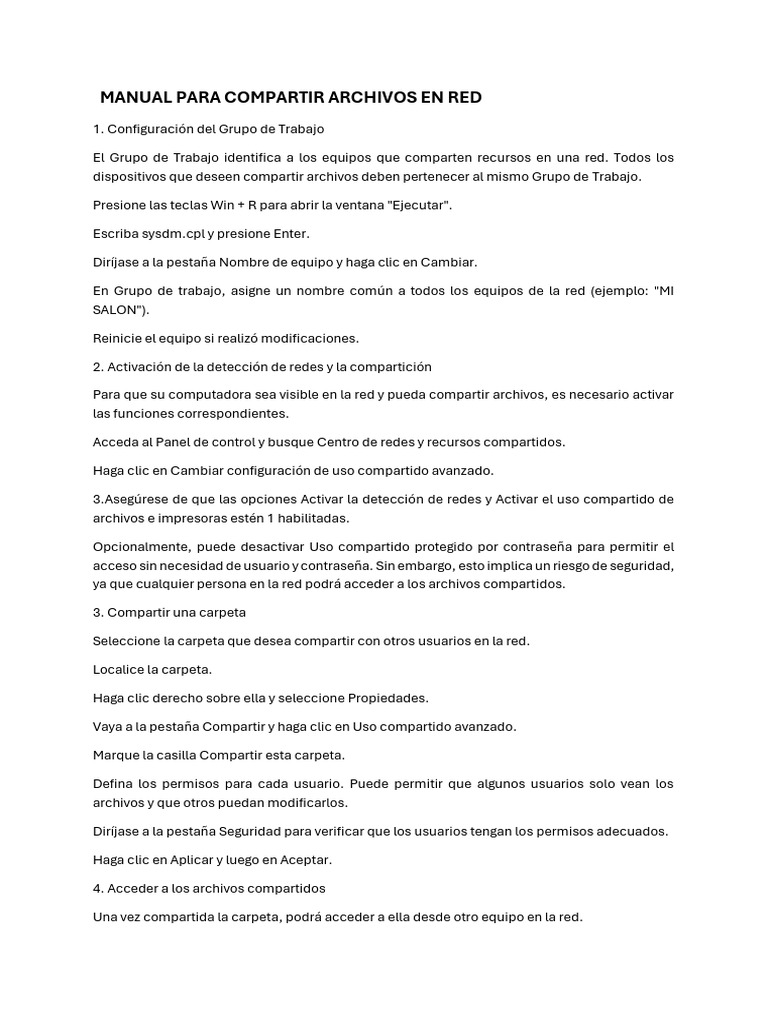 MANUAL PARA COMPARTIR ARCHIVOS EN RED

1. Configuración del Grupo de Trabajo

El Grupo de Trabajo identifica a los equipos que comparten recursos en una red. Todos los dispositivos que deseen compartir archivos deben pertenecer al mismo Grupo de Trabajo.

Presione las teclas Win + R para abrir la ventana "Ejecutar".

Escriba sysdm.cpl y presione Enter.

Diríjase a la pestaña Nombre de equipo y haga clic en Cambiar.

En Grupo de trabajo, asigne un nombre común a todos los equipos de la red (ejemplo: "MI SALON").

Reinicie el equipo si realizó modificaciones.

2. Activación de la detección de redes y la compartición

Para que su computadora sea visible en la red y pueda compartir archivos, es necesario activar las funciones correspondientes.

Acceda al Panel de control y busque Centro de redes y recursos compartidos.

Haga clic en Cambiar configuración de uso compartido avanzado.

3.Asegúrese de que las opciones Activar la detección de redes y Activar el uso compartido de archivos e impresoras estén 1 habilitadas.

Opcionalmente, puede desactivar Uso compartido protegido por contraseña para permitir el acceso sin necesidad de usuario y contraseña. Sin embargo, esto implica un riesgo de seguridad, ya que cualquier persona en la red podrá acceder a los archivos compartidos.

3. Compartir una carpeta

Seleccione la carpeta que desea compartir con otros usuarios en la red.

Localice la carpeta.

Haga clic derecho sobre ella y seleccione Propiedades.

Vaya a la pestaña Compartir y haga clic en Uso compartido avanzado.

Marque la casilla Compartir esta carpeta.

Defina los permisos para cada usuario. Puede permitir que algunos usuarios solo vean los archivos y que otros puedan modificarlos.

Diríjase a la pestaña Seguridad para verificar que los usuarios tengan los permisos adecuados.

Haga clic en Aplicar y luego en Aceptar.

4. Acceder a los archivos compartidos

Una vez compartida la carpeta, podrá acceder a ella desde otro equipo en la red.